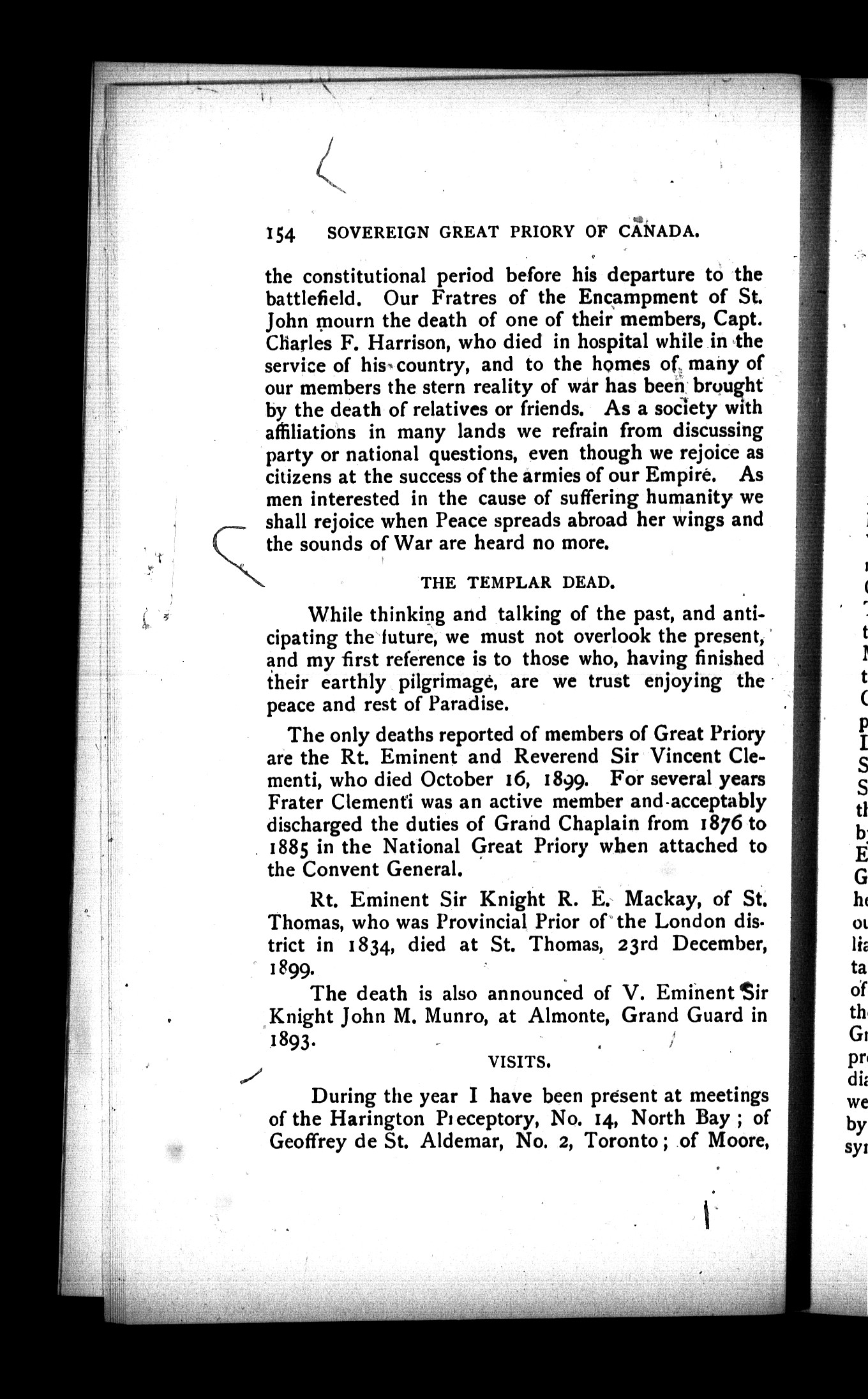 154 SOVEREIGN GREAT PRIORY OF CANADA.

the constitutional period before his departure to the battlefield. Our Fratres of the Encampment of St. John mourn the death of one of their members, Capt. Charles F. Harrison, who died in hospital while in the service of his country, and to the homes of many of our members the stern reality of war has been brought by the death of relatives or friends. As a society with affiliations in many lands we refrain from discussing party or national questions, even though we rejoice as citizens at the success of the armies of our Empire. As men interested in the cause of suffering humanity we shall rejoice when Peace spreads abroad her wings and the sounds of War are heard no more.

THE TEMPLAR DEAD.

While thinking and talking of the past, and anticipating the future, we must not overlook the present, and my first reference is to those who, having finished their earthly pilgrimage, are we trust enjoying the peace and rest of Paradise.

The only deaths reported of members of Great Priory are the Rt. Eminent and Reverend Sir Vincent Clementi, who died October 16, 1899. For several years Frater Clementi was an active member and acceptably discharged the duties of Grand Chaplain from 1876 to 1885 in the National Great Priory when attached to the Convent General.

Rt. Eminent Sir Knight R. E. Mackay, of St. Thomas, who was Provincial Prior of the London district in 1834, died at St. Thomas, 23rd December, 1899.

The death is also announced of V. Eminent Sir Knight John M. Munro, at Almonte, Grand Guard in 1893.

VISITS.

During the year I have been present at meetings of the Harington Preceptory, No. 14, North Bay; of Geoffrey de St. Aldemar, No. 2, Toronto; of Moore,